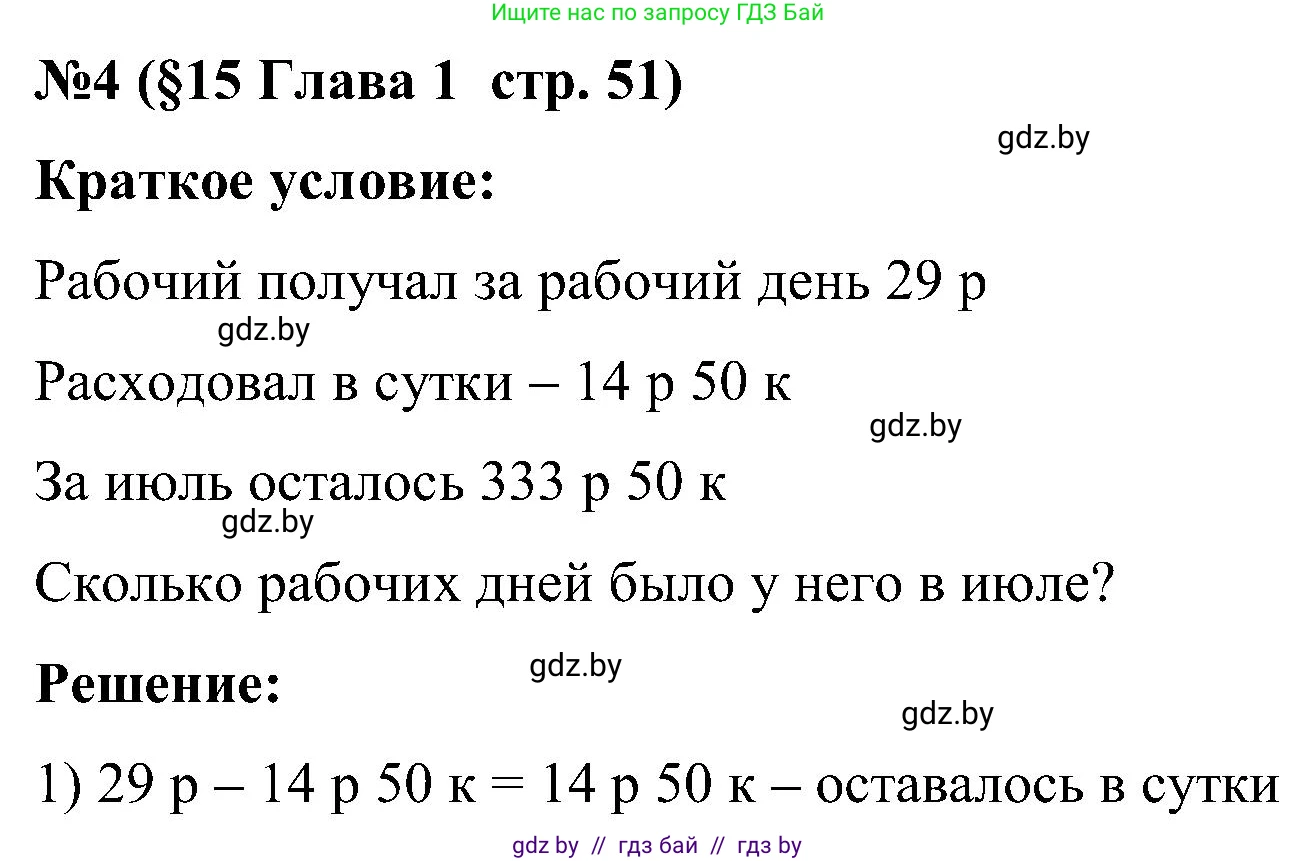 Ищите нас по запросу ГДЗ Бай

№4 (§15 Глава 1 стр. 51)

gdz.by

Краткое условие:

Рабочий получал за рабочий день 29 р

gdz.by

Расходовал в сутки – 14 р 50 к

gdz.by

За июль осталось 333 р 50 к

gdz.by

Сколько рабочих дней было у него в июле?

gdz.by

Решение:

gdz.by

1) 29 р – 14 р 50 к = 14 р 50 к – оставалось в сутки

gdz by // гдз бай // гдз by